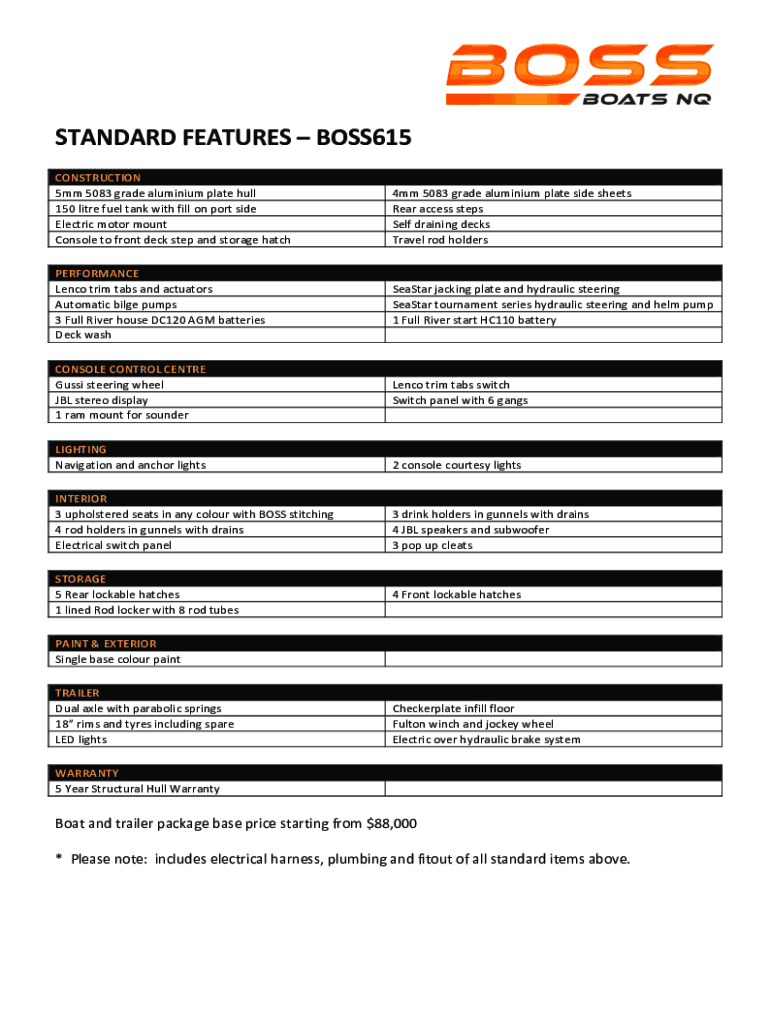 BOSS
BOATS NQ

STANDARD FEATURES – BOSS615

| CONSTRUCTION | |
|---|---|
| 5mm 5083 grade aluminium plate hull | 4mm 5083 grade aluminium plate side sheets |
| 150 litre fuel tank with fill on port side | Rear access steps |
| Electric motor mount | Self draining decks |
| Console to front deck step and storage hatch | Travel rod holders |

| PERFORMANCE | |
|---|---|
| Lenco trim tabs and actuators | SeaStar jacking plate and hydraulic steering |
| Automatic bilge pumps | SeaStar tournament series hydraulic steering and helm pump |
| 3 Full River house DC120 AGM batteries | 1 Full River start HC110 battery |
| Deck wash | |

| CONSOLE CONTROL CENTRE | |
|---|---|
| Gussi steering wheel | Lenco trim tabs switch |
| JBL stereo display | Switch panel with 6 gangs |
| 1 ram mount for sounder | |

| LIGHTING | |
|---|---|
| Navigation and anchor lights | 2 console courtesy lights |

| INTERIOR | |
|---|---|
| 3 upholstered seats in any colour with BOSS stitching | 3 drink holders in gunnels with drains |
| 4 rod holders in gunnels with drains | 4 JBL speakers and subwoofer |
| Electrical switch panel | 3 pop up cleats |

| STORAGE | |
|---|---|
| 5 Rear lockable hatches | 4 Front lockable hatches |
| 1 lined Rod locker with 8 rod tubes | |

| PAINT & EXTERIOR | |
|---|---|
| Single base colour paint | |

| TRAILER | |
|---|---|
| Dual axle with parabolic springs | Checkerplate infill floor |
| 18" rims and tyres including spare | Fulton winch and jockey wheel |
| LED lights | Electric over hydraulic brake system |

| WARRANTY | |
|---|---|
| 5 Year Structural Hull Warranty | |

Boat and trailer package base price starting from $88,000

* Please note: includes electrical harness, plumbing and fitout of all standard items above.